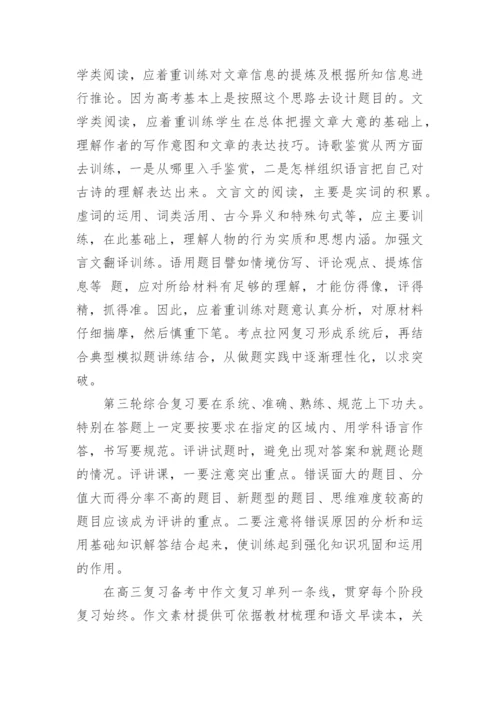 学类阅读，应着重训练对文章信息的提炼及根据所知信息进行推论。因为高考基本上是按照这个思路去设计题目的。文学类阅读，应着重训练学生在总体把握文章大意的基础上，理解作者的写作意图和文章的表达技巧。诗歌鉴赏从两方面去训练，一是从哪里入手鉴赏，二是怎样组织语言把自己对古诗的理解表达出来。文言文的阅读，主要是实词的积累。虚词的运用、词类活用、古今异义和特殊句式等，应主要训练，在此基础上，理解人物的行为实质和思想内涵。加强文言文翻译训练。语用题目譬如情境仿写、评论观点、提炼信息等 题，应对所给材料有足够的理解，才能仿得像，评得精，抓得准。因此，应着重训练对题意认真分析，对原材料仔细揣摩，然后慎重下笔。考点拉网复习形成系统后，再结合典型模拟题讲练结合，从做题实践中逐渐理性化，以求突破。

第三轮综合复习要在系统、准确、熟练、规范上下功夫。特别在答题上一定要按要求在指定的区域内、用学科语言作答，书写要规范。评讲试题时，避免出现对答案和就题论题的情况。评讲课，一要注意突出重点。错误面大的题目、分值大而得分率不高的题目、新题型的题目、思维难度较高的题目应该成为评讲的重点。二要注意将错误原因的分析和运用基础知识解答结合起来，使训练起到强化知识巩固和运用的作用。

在高三复习备考中作文复习单列一条线，贯穿每个阶段复习始终。作文素材提供可依据教材梳理和语文早读本，关